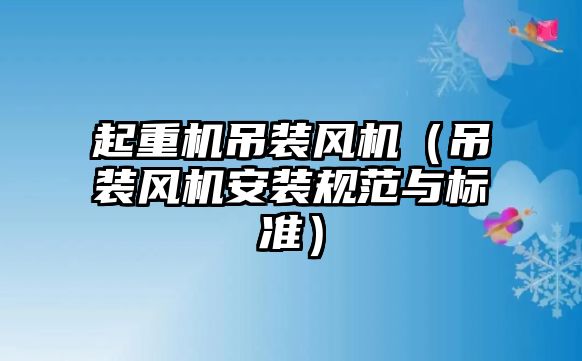 起重机吊装风机（吊装风机安装规范与标准）